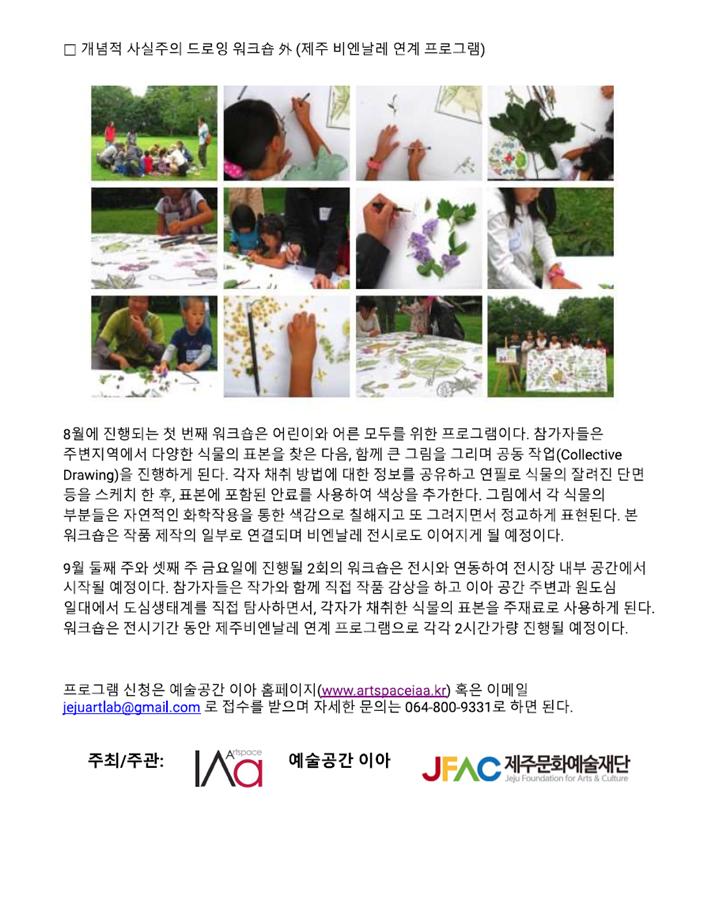 ☐ 개념적 사실주의 드로잉 워크숍 外 (제주 비엔날레 연계 프로그램)

8월에 진행되는 첫 번째 워크숍은 어린이와 어른 모두를 위한 프로그램이다. 참가자들은 주변지역에서 다양한 식물의 표본을 찾은 다음, 함께 큰 그림을 그리며 공동 작업(Collective Drawing)을 진행하게 된다. 각자 채취 방법에 대한 정보를 공유하고 연필로 식물의 잘려진 단면 등을 스케치 한 후, 표본에 포함된 안료를 사용하여 색상을 추가한다. 그림에서 각 식물의 부분들은 자연적인 화학작용을 통한 색감으로 칠해지고 또 그려지면서 정교하게 표현된다. 본 워크숍은 작품 제작의 일부로 연결되며 비엔날레 전시로도 이어지게 될 예정이다.

9월 둘째 주와 셋째 주 금요일에 진행될 2회의 워크숍은 전시와 연동하여 전시장 내부 공간에서 시작될 예정이다. 참가자들은 작가와 함께 직접 작품 감상을 하고 이아 공간 주변과 원도심 일대에서 도심생태계를 직접 탐사하면서, 각자가 채취한 식물의 표본을 주재료로 사용하게 된다. 워크숍은 전시기간 동안 제주비엔날레 연계 프로그램으로 각각 2시간가량 진행될 예정이다.

프로그램 신청은 예술공간 이아 홈페이지(www.artspaceiaa.kr) 혹은 이메일 jejuartlab@gmail.com 로 접수를 받으며 자세한 문의는 064-800-9331로 하면 된다.

주최/주관: Artspace IAa 예술공간 이아 JFAC 제주문화예술재단 Jeju Foundation for Arts & Culture